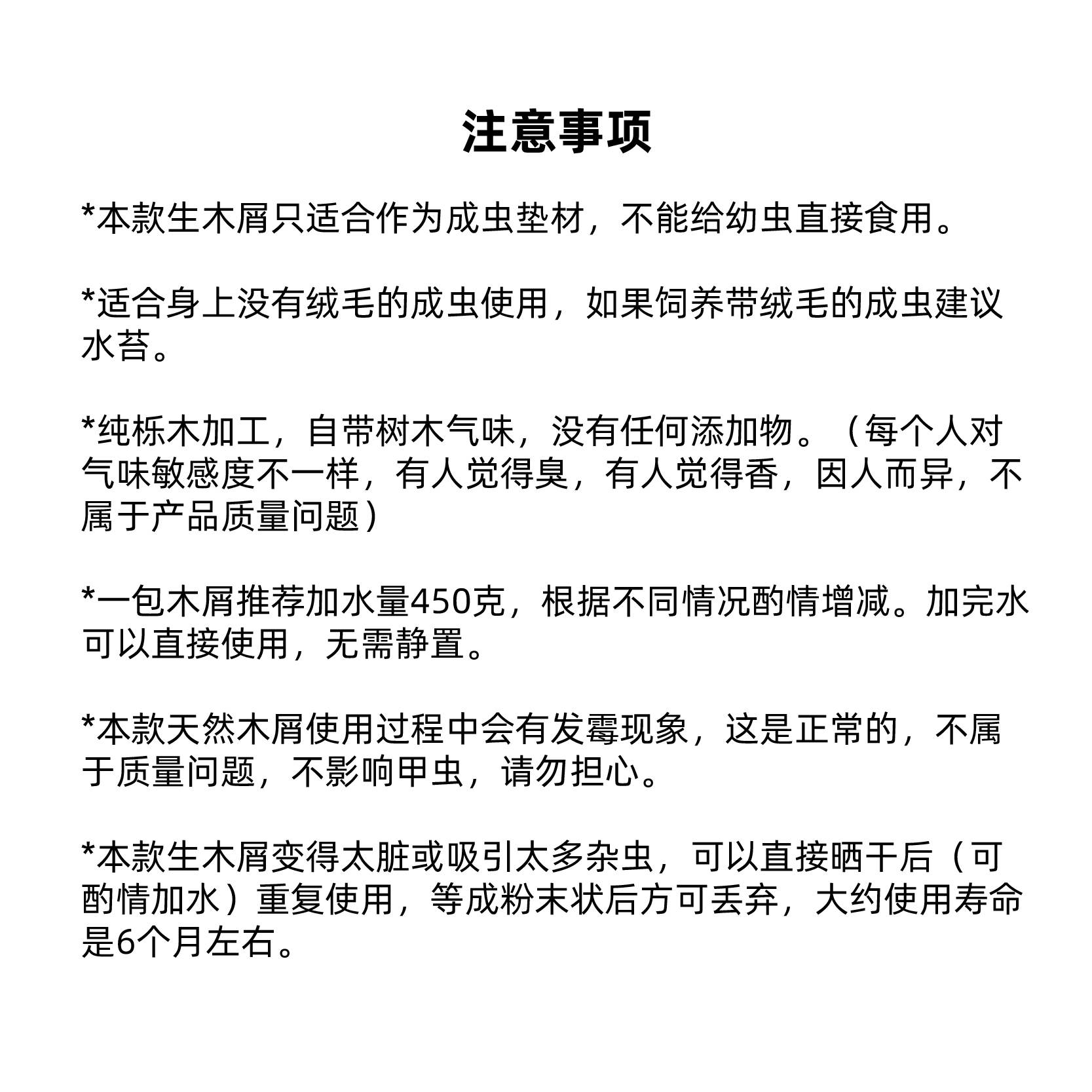 注意事项

*本款生木屑只适合作为成虫垫材，不能给幼虫直接食用。

*适合身上没有绒毛的成虫使用，如果饲养带绒毛的成虫建议水苔。

*纯栎木加工，自带树木气味，没有任何添加物。（每个人对气味敏感度不一样，有人觉得臭，有人觉得香，因人而异，不属于产品质量问题）

*一包木屑推荐加水量450克，根据不同情况酌情增减。加完水可以直接使用，无需静置。

*本款天然木屑使用过程中会有发霉现象，这是正常的，不属于质量问题，不影响甲虫，请勿担心。

*本款生木屑变得太脏或吸引太多杂虫，可以直接晒干后（可酌情加水）重复使用，等成粉末状后方可丢弃，大约使用寿命是6个月左右。